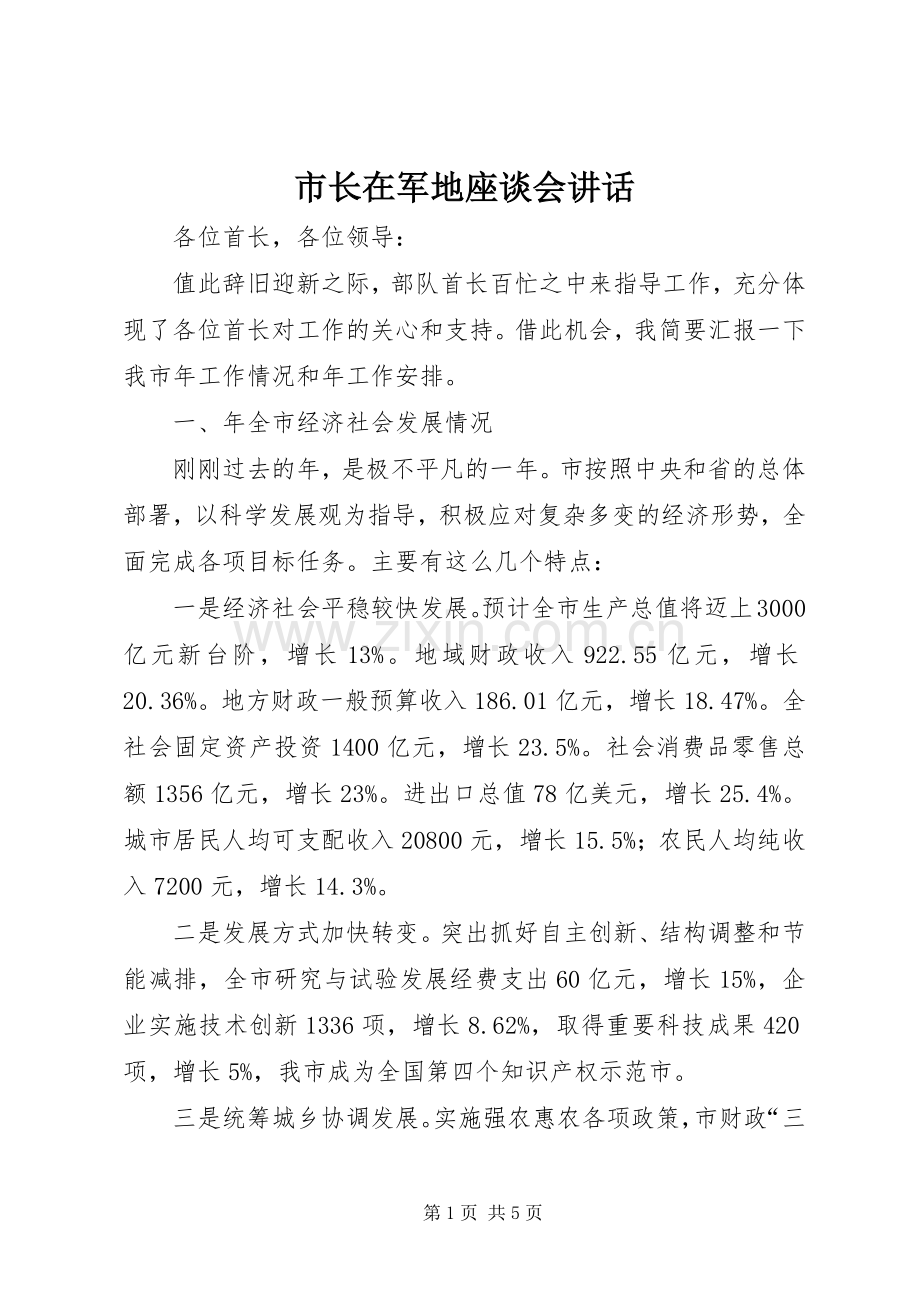 市长在军地座谈会讲话

各位首长，各位领导：

值此辞旧迎新之际，部队首长百忙之中来指导工作，充分体现了各位首长对工作的关心和支持。借此机会，我简要汇报一下我市年工作情况和年工作安排。

一、年全市经济社会发展情况

刚刚过去的年，是极不平凡的一年。市按照中央和省的总体部署，以科学发展观为指导，积极应对复杂多变的经济形势，全面完成各项目标任务。主要有这么几个特点：

一是经济社会平稳较快发展。预计全市生产总值将迈上3000亿元新台阶，增长13%。地域财政收入922.55亿元，增长20.36%。地方财政一般预算收入186.01亿元，增长18.47%。全社会固定资产投资1400亿元，增长23.5%。社会消费品零售总额1356亿元，增长23%。进出口总值78亿美元，增长25.4%。城市居民人均可支配收入20800元，增长15.5%；农民人均纯收入7200元，增长14.3%。

二是发展方式加快转变。突出抓好自主创新、结构调整和节能减排，全市研究与试验发展经费支出60亿元，增长15%，企业实施技术创新1336项，增长8.62%，取得重要科技成果420项，增长5%，我市成为全国第四个知识产权示范市。

三是统筹城乡协调发展。实施强农惠农各项政策，市财政“三

第1页 共5页

www.zixin.com.cn